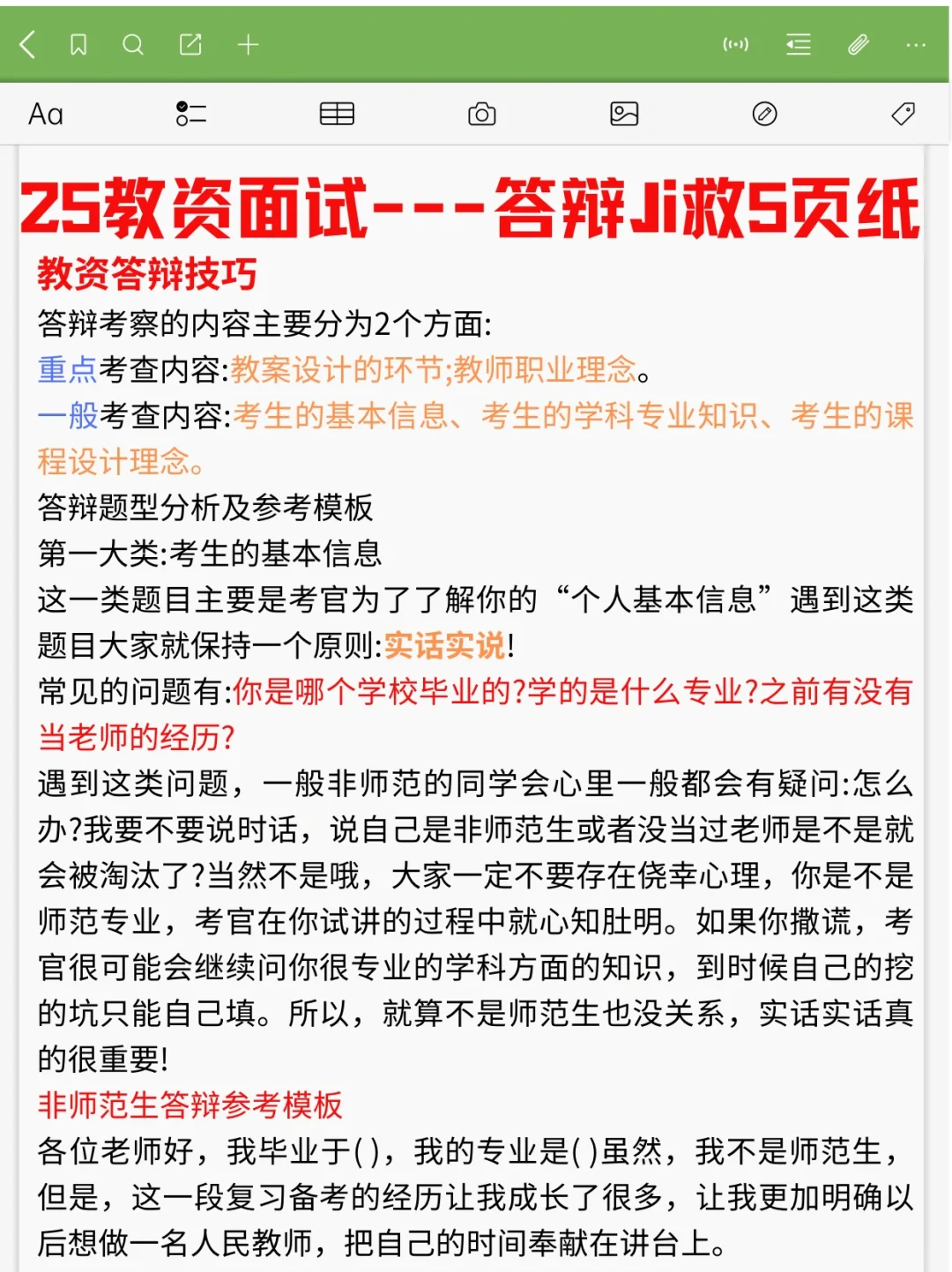 Aa

25教资面试---答辩Ji救5页纸

教资答辩技巧

答辩考察的内容主要分为2个方面:

重点考查内容:教案设计的环节;教师职业理念。

一般考查内容:考生的基本信息、考生的学科专业知识、考生的课程设计理念。

答辩题型分析及参考模板

第一大类:考生的基本信息

这一类题目主要是考官为了了解你的“个人基本信息”遇到这类题目大家就保持一个原则:实话实说!

常见的问题有:你是哪个学校毕业的?学的是什么专业?之前有没有当老师的经历?

遇到这类问题，一般非师范的同学会心里一般都会有疑问:怎么办?我要不要说时话，说自己是非师范生或者没当过老师是不是就会被淘汰了?当然不是哦，大家一定不要存在侥幸心理，你是不是师范专业，考官在你试讲的过程中就心知肚明。如果你撒谎，考官很可能会继续问你很专业的学科方面的知识，到时候自己的挖的坑只能自己填。所以，就算不是师范生也没关系，实话实话真的很重要!

非师范生答辩参考模板

各位老师好，我毕业于( )，我的专业是( )虽然，我不是师范生，但是，这一段复习备考的经历让我成长了很多，让我更加明确以后想做一名人民教师，把自己的时间奉献在讲台上。